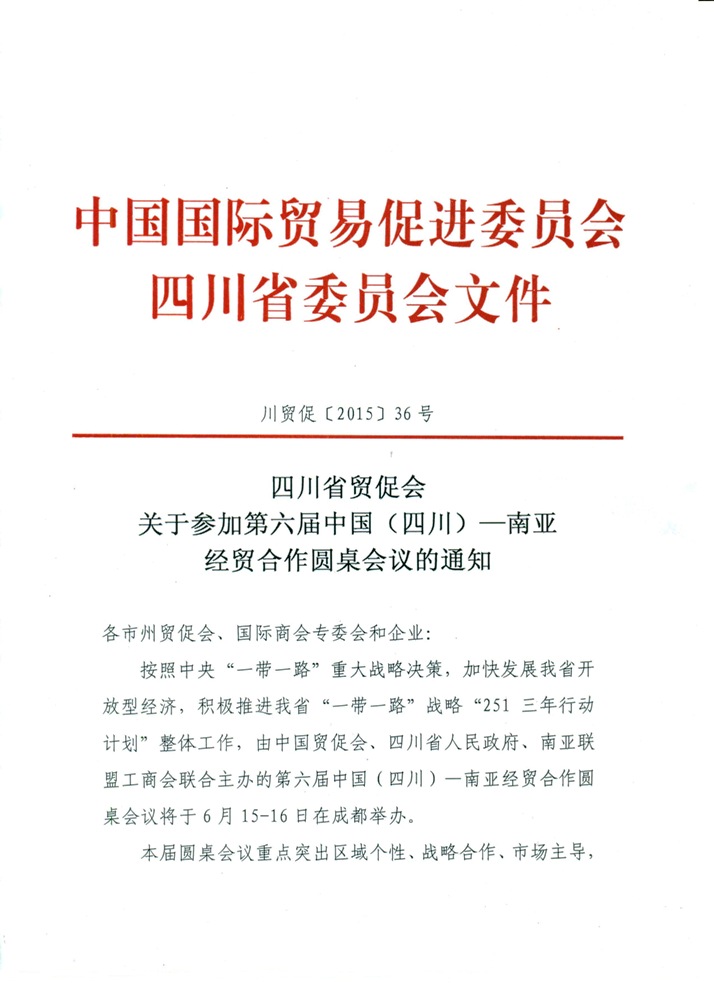 中国国际贸易促进委员会
四川省委员会文件

川贸促〔2015〕36号

四川省贸促会
关于参加第六届中国（四川）—南亚
经贸合作圆桌会议的通知

各市州贸促会、国际商会专委会和企业：

按照中央“一带一路”重大战略决策，加快发展我省开放型经济，积极推进我省“一带一路”战略“251三年行动计划”整体工作，由中国贸促会、四川省人民政府、南亚联盟工商会联合主办的第六届中国（四川）—南亚经贸合作圆桌会议将于6月15-16日在成都举办。

本届圆桌会议重点突出区域个性、战略合作、市场主导，